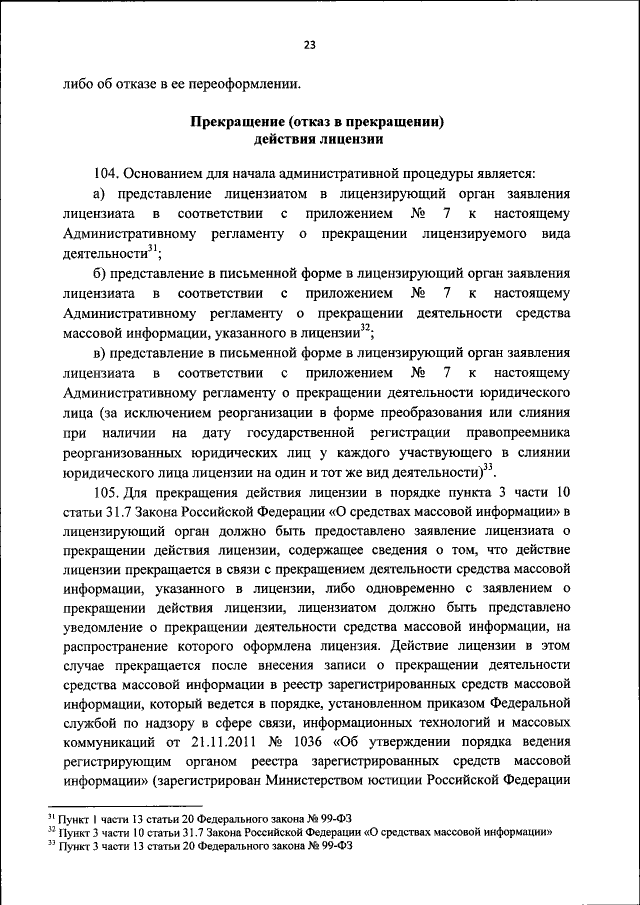 23

либо об отказе в ее переоформлении.

Прекращение (отказ в прекращении) действия лицензии

104. Основанием для начала административной процедуры является:

а) представление лицензиатом в лицензирующий орган заявления лицензиата в соответствии с приложением № 7 к настоящему Административному регламенту о прекращении лицензируемого вида деятельности$^{31}$;

б) представление в письменной форме в лицензирующий орган заявления лицензиата в соответствии с приложением № 7 к настоящему Административному регламенту о прекращении деятельности средства массовой информации, указанного в лицензии$^{32}$;

в) представление в письменной форме в лицензирующий орган заявления лицензиата в соответствии с приложением № 7 к настоящему Административному регламенту о прекращении деятельности юридического лица (за исключением реорганизации в форме преобразования или слияния при наличии на дату государственной регистрации правопреемника реорганизованных юридических лиц у каждого участвующего в слиянии юридического лица лицензии на один и тот же вид деятельности)$^{33}$.

105. Для прекращения действия лицензии в порядке пункта 3 части 10 статьи 31.7 Закона Российской Федерации «О средствах массовой информации» в лицензирующий орган должно быть предоставлено заявление лицензиата о прекращении действия лицензии, содержащее сведения о том, что действие лицензии прекращается в связи с прекращением деятельности средства массовой информации, указанного в лицензии, либо одновременно с заявлением о прекращении действия лицензии, лицензиатом должно быть представлено уведомление о прекращении деятельности средства массовой информации, на распространение которого оформлена лицензия. Действие лицензии в этом случае прекращается после внесения записи о прекращении деятельности средства массовой информации в реестр зарегистрированных средств массовой информации, который ведется в порядке, установленном приказом Федеральной службой по надзору в сфере связи, информационных технологий и массовых коммуникаций от 21.11.2011 № 1036 «Об утверждении порядка ведения регистрирующим органом реестра зарегистрированных средств массовой информации» (зарегистрирован Министерством юстиции Российской Федерации

$^{31}$ Пункт 1 части 13 статьи 20 Федерального закона № 99-ФЗ
$^{32}$ Пункт 3 части 10 статьи 31.7 Закона Российской Федерации «О средствах массовой информации»
$^{33}$ Пункт 3 части 13 статьи 20 Федерального закона № 99-ФЗ